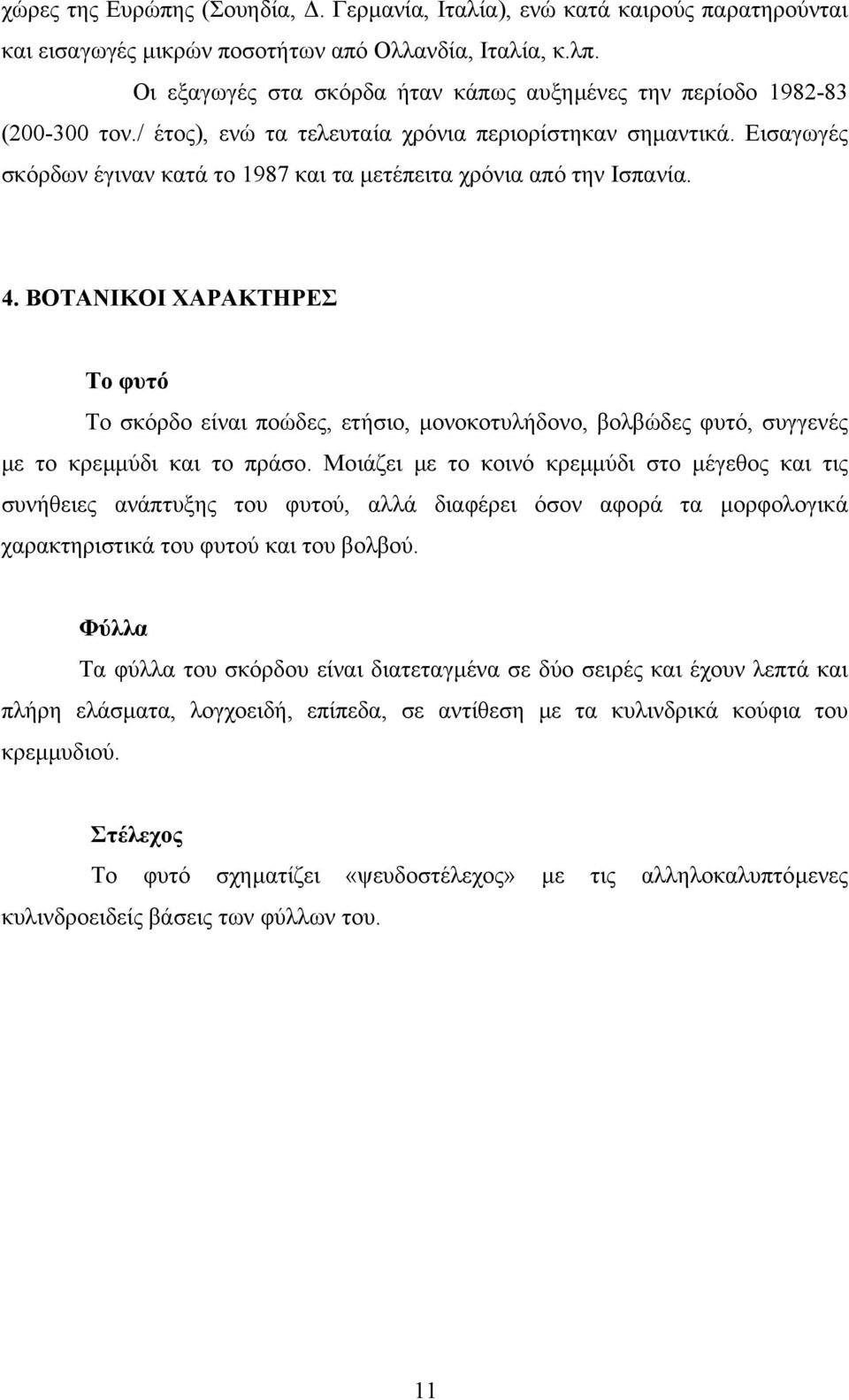 χώρες της Ευρώπης (Σουηδία, Δ. Γερμανία, Ιταλία), ενώ κατά καιρούς παρατηρούνται και εισαγωγές μικρών ποσοτήτων από Ολλανδία, Ιταλία, κ.λπ.

Οι εξαγωγές στα σκόρδα ήταν κάπως αυξημένες την περίοδο 1982-83 (200-300 τον./ έτος), ενώ τα τελευταία χρόνια περιορίστηκαν σημαντικά. Εισαγωγές σκόρδων έγιναν κατά το 1987 και τα μετέπειτα χρόνια από την Ισπανία.

4. ΒΟΤΑΝΙΚΟΙ ΧΑΡΑΚΤΗΡΕΣ

Το φυτό

Το σκόρδο είναι ποώδες, ετήσιο, μονοκοτυλήδονο, βολβώδες φυτό, συγγενές με το κρεμμύδι και το πράσο. Μοιάζει με το κοινό κρεμμύδι στο μέγεθος και τις συνήθειες ανάπτυξης του φυτού, αλλά διαφέρει όσον αφορά τα μορφολογικά χαρακτηριστικά του φυτού και του βολβού.

Φύλλα

Τα φύλλα του σκόρδου είναι διατεταγμένα σε δύο σειρές και έχουν λεπτά και πλήρη ελάσματα, λογχοειδή, επίπεδα, σε αντίθεση με τα κυλινδρικά κούφια του κρεμμυδιού.

Στέλεχος

Το φυτό σχηματίζει «ψευδοστέλεχος» με τις αλληλοκαλυπτόμενες κυλινδροειδείς βάσεις των φύλλων του.

11